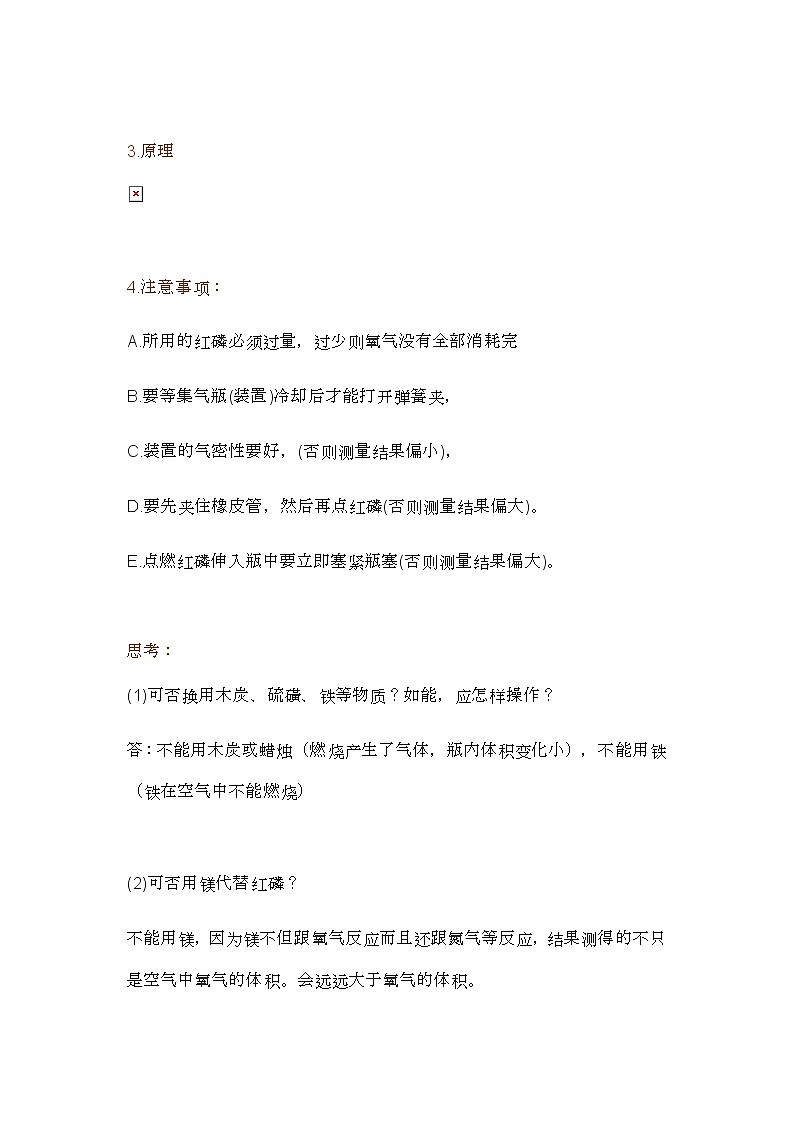 3.原理

4.注意事项：

A.所用的红磷必须过量，过少则氧气没有全部消耗完

B.要等集气瓶(装置)冷却后才能打开弹簧夹,

C.装置的气密性要好，(否则测量结果偏小),

D.要先夹住橡皮管，然后再点红磷(否则测量结果偏大)。

E.点燃红磷伸入瓶中要立即塞紧瓶塞(否则测量结果偏大)。

思考：

(1)可否换用木炭、硫磺、铁等物质？如能，应怎样操作？

答：不能用木炭或蜡烛（燃烧产生了气体，瓶内体积变化小），不能用铁（铁在空气中不能燃烧)

(2)可否用镁代替红磷？

不能用镁，因为镁不但跟氧气反应而且还跟氮气等反应，结果测得的不只是空气中氧气的体积。会远远大于氧气的体积。